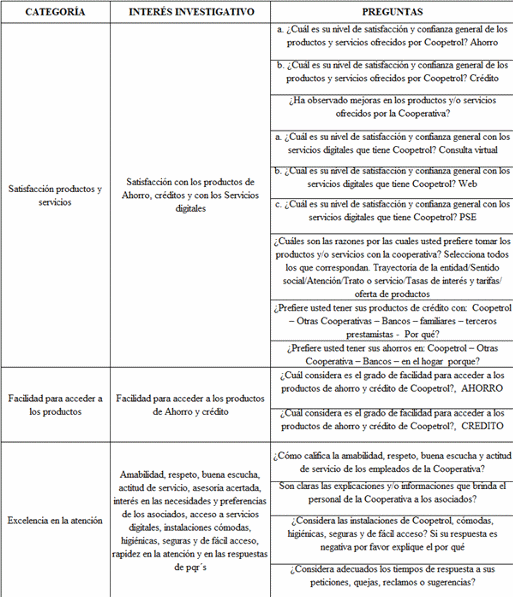 | CATEGORÍA | INTERÉS INVESTIGATIVO | PREGUNTAS |
|---|---|---|
| Satisfacción productos y servicios | Satisfacción con los productos de Ahorro, créditos y con los Servicios digitales | a. ¿Cuál es su nivel de satisfacción y confianza general de los productos y servicios ofrecidos por Coopetrol? Ahorro |
| | | b. ¿Cuál es su nivel de satisfacción y confianza general de los productos y servicios ofrecidos por Coopetrol? Crédito |
| | | ¿Ha observado mejoras en los productos y/o servicios ofrecidos por la Cooperativa? |
| | | a. ¿Cuál es su nivel de satisfacción y confianza general con los servicios digitales que tiene Coopetrol? Consulta virtual |
| | | b. ¿Cuál es su nivel de satisfacción y confianza general con los servicios digitales que tiene Coopetrol? Web |
| | | c. ¿Cuál es su nivel de satisfacción y confianza general con los servicios digitales que tiene Coopetrol? PSE |
| | | ¿Cuáles son las razones por las cuales usted prefiere tomar los productos y/o servicios con la cooperativa? Selecciona todos los que correspondan. Trayectoria de la entidad/Sentido social/Atención/Trato o servicio/Tasas de interés y tarifas/ oferta de productos |
| | | ¿Prefiere usted tener sus productos de crédito con: Coopetrol – Otras Cooperativas – Bancos – familiares – terceros prestamistas - Por qué? |
| | | ¿Prefiere usted tener sus ahorros en: Coopetrol – Otras Cooperativa – Bancos – en el hogar porque? |
| Facilidad para acceder a los productos | Facilidad para acceder a los productos de Ahorro y crédito | ¿Cuál considera es el grado de facilidad para acceder a los productos de ahorro y crédito de Coopetrol?, AHORRO |
| | | ¿Cuál considera es el grado de facilidad para acceder a los productos de ahorro y crédito de Coopetrol?, CREDITO |
| Excelencia en la atención | Amabilidad, respeto, buena escucha, actitud de servicio, asesoria acertada, interés en las necesidades y preferencias de los asociados, acceso a servicios digitales, instalaciones cómodas, higiénicas, seguras y de fácil acceso, rapidez en la atención y en las respuestas de pqr´s | ¿Cómo califica la amabilidad, respeto, buena escucha y actitud de servicio de los empleados de la Cooperativa? |
| | | Son claras las explicaciones y/o informaciones que brinda el personal de la Cooperativa a los asociados? |
| | | ¿Considera las instalaciones de Coopetrol, cómodas, higiénicas, seguras y de fácil acceso? Si su respuesta es negativa por favor explique el por qué |
| | | ¿Considera adecuados los tiempos de respuesta a sus peticiones, quejas, reclamos o sugerencias? |